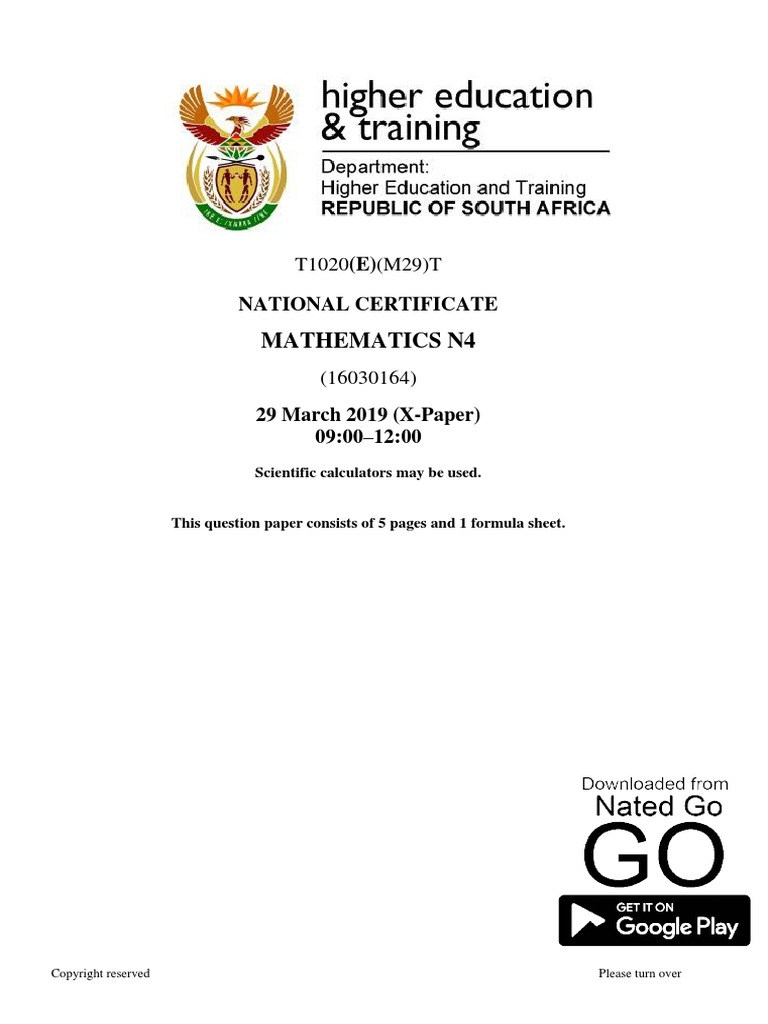 higher education & training

Department:
Higher Education and Training
REPUBLIC OF SOUTH AFRICA

T1020(E)(M29)T

NATIONAL CERTIFICATE

MATHEMATICS N4

(16030164)

29 March 2019 (X-Paper)
09:00–12:00

Scientific calculators may be used.

This question paper consists of 5 pages and 1 formula sheet.

Downloaded from
Nated Go
GO

GET IT ON
Google Play

Copyright reserved

Please turn over